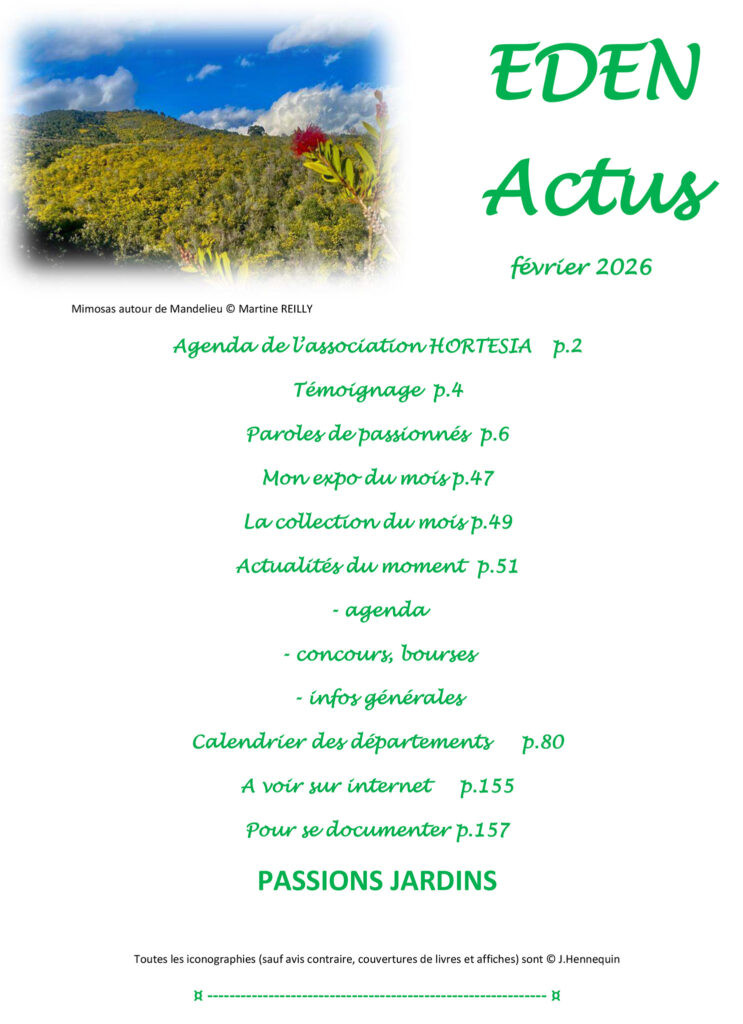 EDEN
Actus

février 2026

Mimosas autour de Mandelieu © Martine REILLY

Agenda de l'association HORTESIA p.2

Témoignage p.4

Paroles de passionnés p.6

Mon expo du mois p.47

La collection du mois p.49

Actualités du moment p.51

- agenda

- concours, bourses

- infos générales

Calendrier des départements p.80

A voir sur internet p.155

Pour se documenter p.157

PASSIONS JARDINS

Toutes les iconographies (sauf avis contraire, couvertures de livres et affiches) sont © J.Hennequin

¤ ------------------------------------------------------------ ¤